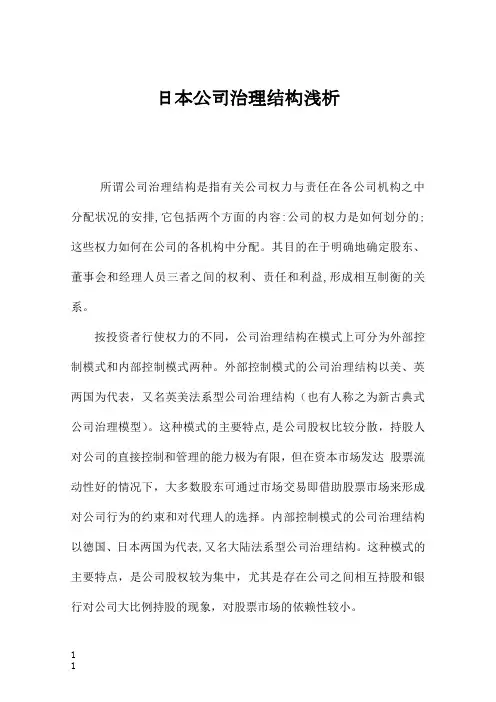 日本公司治理结构浅析

所谓公司治理结构是指有关公司权力与责任在各公司机构之中分配状况的安排,它包括两个方面的内容:公司的权力是如何划分的;这些权力如何在公司的各机构中分配。其目的在于明确地确定股东、董事会和经理人员三者之间的权利、责任和利益,形成相互制衡的关系。

按投资者行使权力的不同,公司治理结构在模式上可分为外部控制模式和内部控制模式两种。外部控制模式的公司治理结构以美、英两国为代表,又名英美法系型公司治理结构(也有人称之为新古典式公司治理模型)。这种模式的主要特点,是公司股权比较分散,持股人对公司的直接控制和管理的能力极为有限,但在资本市场发达 股票流动性好的情况下,大多数股东可通过市场交易即借助股票市场来形成对公司行为的约束和对代理人的选择。内部控制模式的公司治理结构以德国、日本两国为代表,又名大陆法系型公司治理结构。这种模式的主要特点,是公司股权较为集中,尤其是存在公司之间相互持股和银行对公司大比例持股的现象,对股票市场的依赖性较小。

1
1